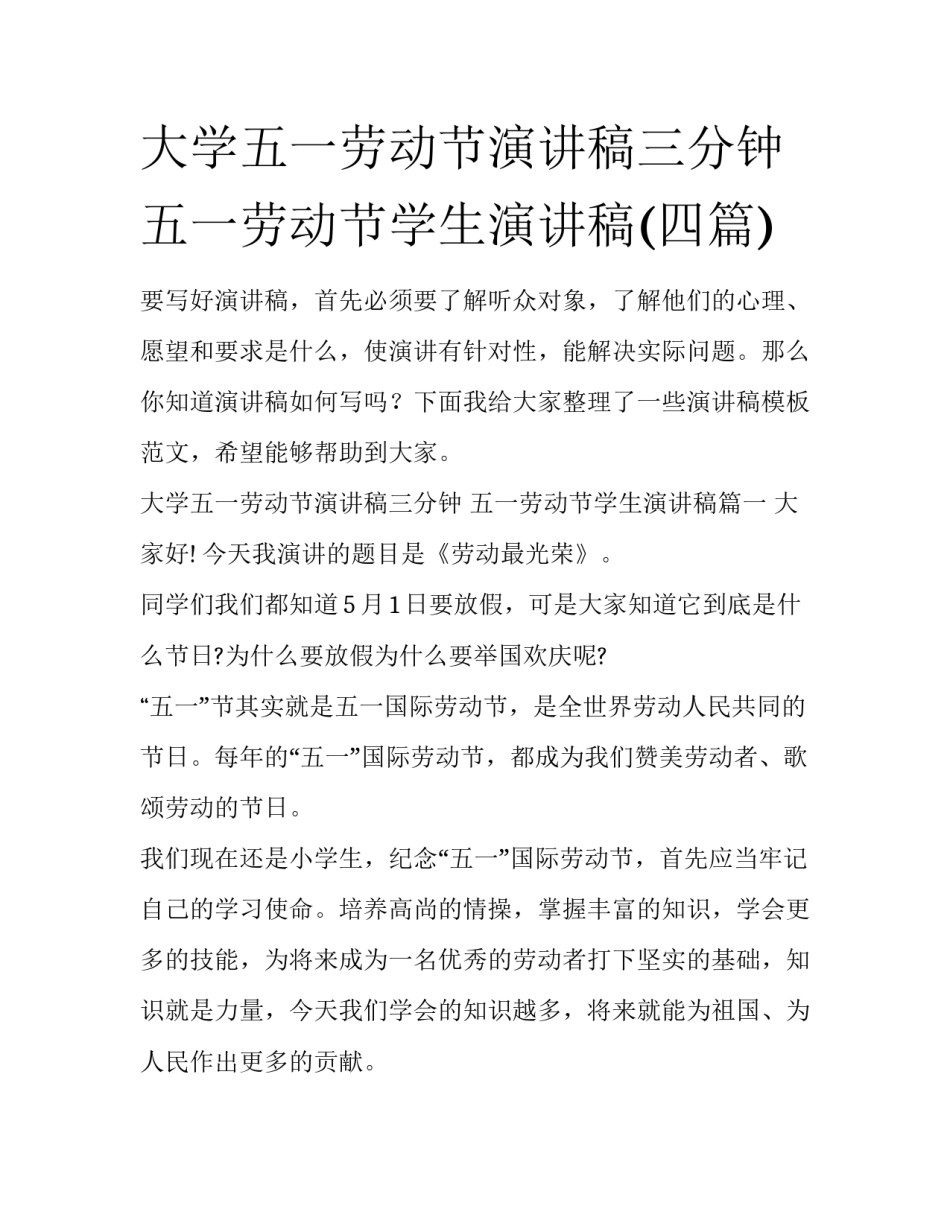 大学五一劳动节演讲稿三分钟 五一劳动节学生演讲稿(四篇)

要写好演讲稿，首先必须要了解听众对象，了解他们的心理、愿望和要求是什么，使演讲有针对性，能解决实际问题。那么你知道演讲稿如何写吗？下面我给大家整理了一些演讲稿模板范文，希望能够帮助到大家。

大学五一劳动节演讲稿三分钟 五一劳动节学生演讲稿篇一 大家好! 今天我演讲的题目是《劳动最光荣》。

同学们我们都知道 5 月 1 日要放假，可是大家知道它到底是什么节日?为什么要放假为什么要举国欢庆呢?

“五一”节其实就是五一国际劳动节，是全世界劳动人民共同的节日。每年的“五一”国际劳动节，都成为我们赞美劳动者、歌颂劳动的节日。

我们现在还是小学生，纪念“五一”国际劳动节，首先应当牢记自己的学习使命。培养高尚的情操，掌握丰富的知识，学会更多的技能，为将来成为一名优秀的劳动者打下坚实的基础，知识就是力量，今天我们学会的知识越多，将来就能为祖国、为人民作出更多的贡献。